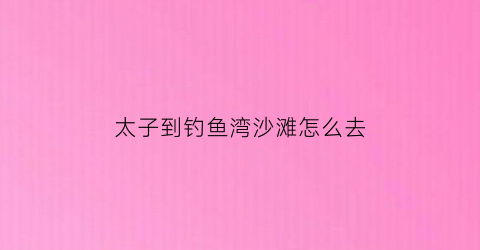 太子到钓鱼湾沙滩怎么去